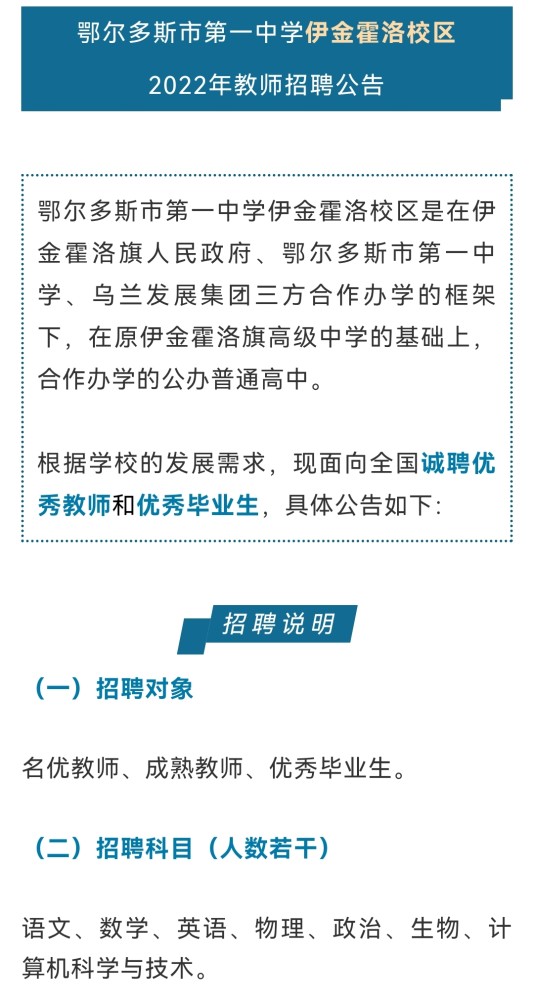 鄂尔多斯市第一中学伊金霍洛校区

2022年教师招聘公告

鄂尔多斯市第一中学伊金霍洛校区是在伊金霍洛旗人民政府、鄂尔多斯市第一中学、乌兰发展集团三方合作办学的框架下，在原伊金霍洛旗高级中学的基础上，合作办学的公办普通高中。

根据学校的发展需求，现面向全国诚聘优秀教师和优秀毕业生，具体公告如下:

招聘说明

（一）招聘对象

名优教师、成熟教师、优秀毕业生。

（二）招聘科目（人数若干）

语文、数学、英语、物理、政治、生物、计算机科学与技术。